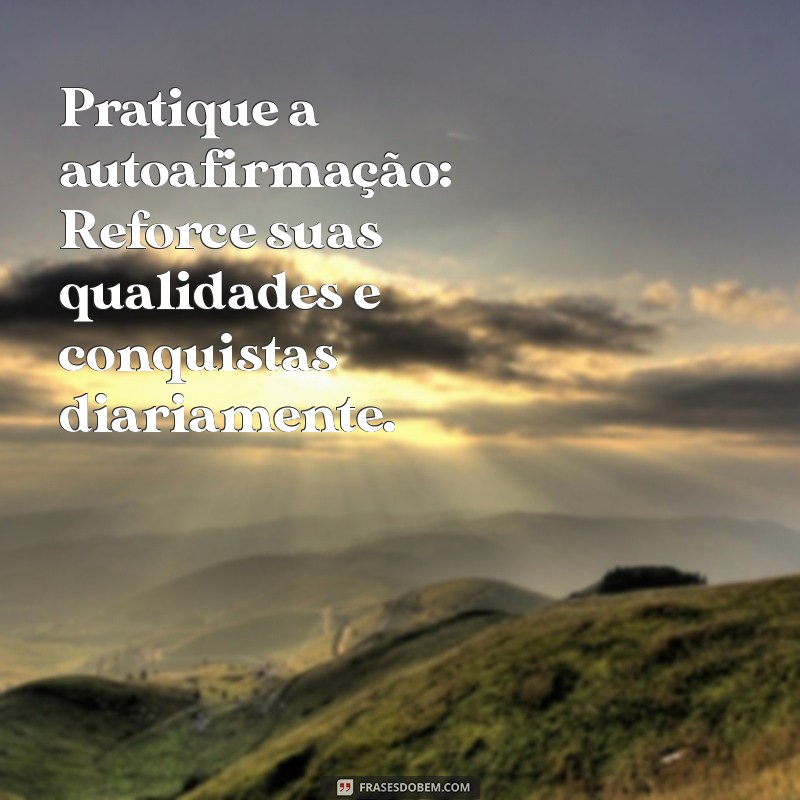 Pratique a autoafirmação: Reforce suas qualidades e conquistas diariamente.

FRASESDOBEM.COM